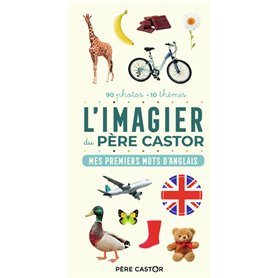 90 photos • 10 thèmes

L'IMAGIER du PÈRE CASTOR

MES PREMIERS MOTS D'ANGLAIS

PÈRE CASTOR